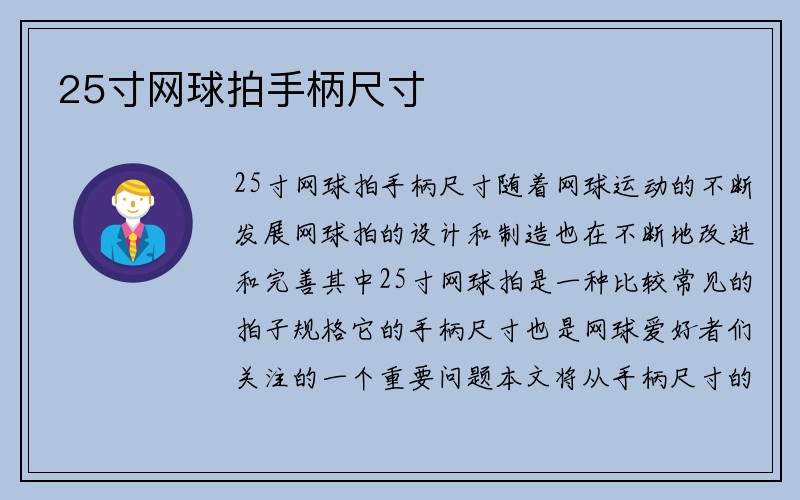 25寸网球拍手柄尺寸

25寸网球拍手柄尺寸随着网球运动的不断发展网球拍的设计和制造也在不断地改进和完善其中25寸网球拍是一种比较常见的拍子规格它的手柄尺寸也是网球爱好者们关注的一个重要问题本文将从手柄尺寸的